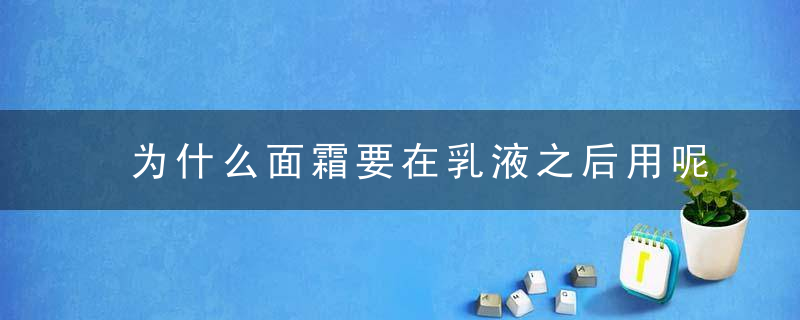 为什么面霜要在乳液之后用呢